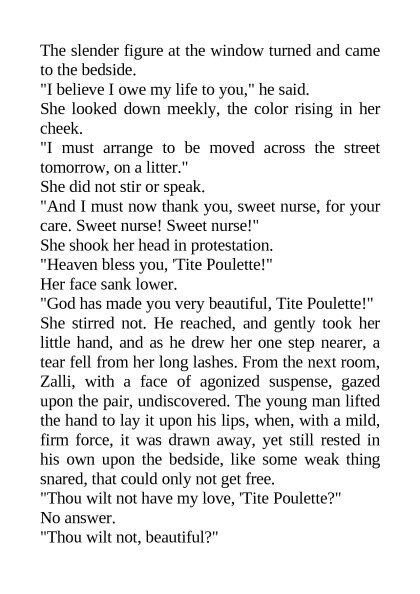 The slender figure at the window turned and came to the bedside.

"I believe I owe my life to you," he said.

She looked down meekly, the color rising in her cheek.

"I must arrange to be moved across the street tomorrow, on a litter."

She did not stir or speak.

"And I must now thank you, sweet nurse, for your care. Sweet nurse! Sweet nurse!"

She shook her head in protestation.

"Heaven bless you, 'Tite Poulette!"

Her face sank lower.

"God has made you very beautiful, Tite Poulette!"

She stirred not. He reached, and gently took her little hand, and as he drew her one step nearer, a tear fell from her long lashes. From the next room, Zalli, with a face of agonized suspense, gazed upon the pair, undiscovered. The young man lifted the hand to lay it upon his lips, when, with a mild, firm force, it was drawn away, yet still rested in his own upon the bedside, like some weak thing snared, that could only not get free.

"Thou wilt not have my love, 'Tite Poulette?"

No answer.

"Thou wilt not, beautiful?"